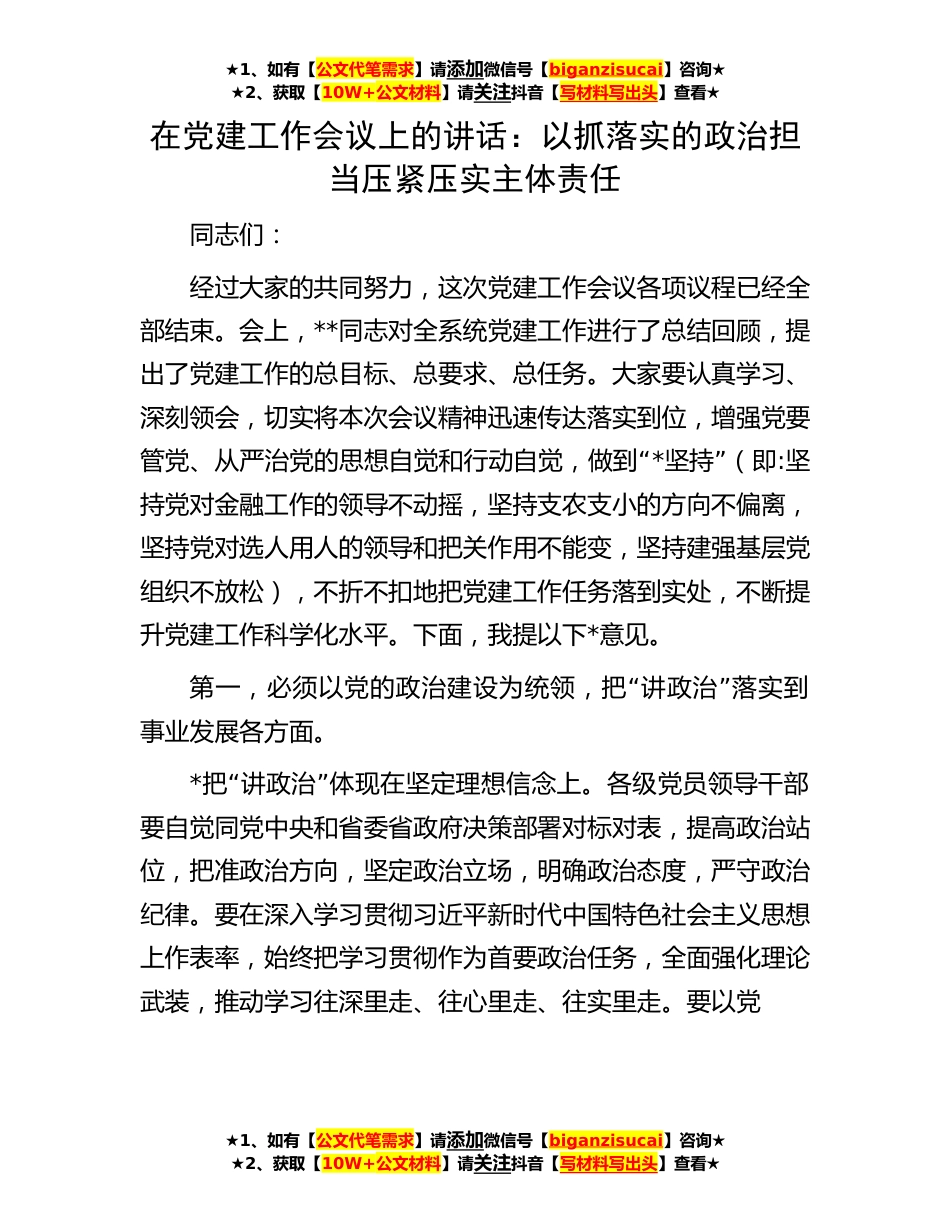 ★1、如有【公文代笔需求】请添加微信号【biganzisucai】咨询★
★2、获取【10W+公文材料】请关注抖音【写材料写出头】查看★

在党建工作会议上的讲话：以抓落实的政治担当压紧压实主体责任

同志们：

经过大家的共同努力，这次党建工作会议各项议程已经全部结束。会上，**同志对全系统党建工作进行了总结回顾，提出了党建工作的总目标、总要求、总任务。大家要认真学习、深刻领会，切实将本次会议精神迅速传达落实到位，增强党要管党、从严治党的思想自觉和行动自觉，做到“*坚持”（即:坚持党对金融工作的领导不动摇，坚持支农支小的方向不偏离，坚持党对选人用人的领导和把关作用不能变，坚持建强基层党组织不放松），不折不扣地把党建工作任务落到实处，不断提升党建工作科学化水平。下面，我提以下*意见。

第一，必须以党的政治建设为统领，把“讲政治”落实到事业发展各方面。

*把“讲政治”体现在坚定理想信念上。各级党员领导干部要自觉同党中央和省委省政府决策部署对标对表，提高政治站位，把准政治方向，坚定政治立场，明确政治态度，严守政治纪律。要在深入学习贯彻习近平新时代中国特色社会主义思想上作表率，始终把学习贯彻作为首要政治任务，全面强化理论武装，推动学习往深里走、往心里走、往实里走。要以党

★1、如有【公文代笔需求】请添加微信号【biganzisucai】咨询★
★2、获取【10W+公文材料】请关注抖音【写材料写出头】查看★